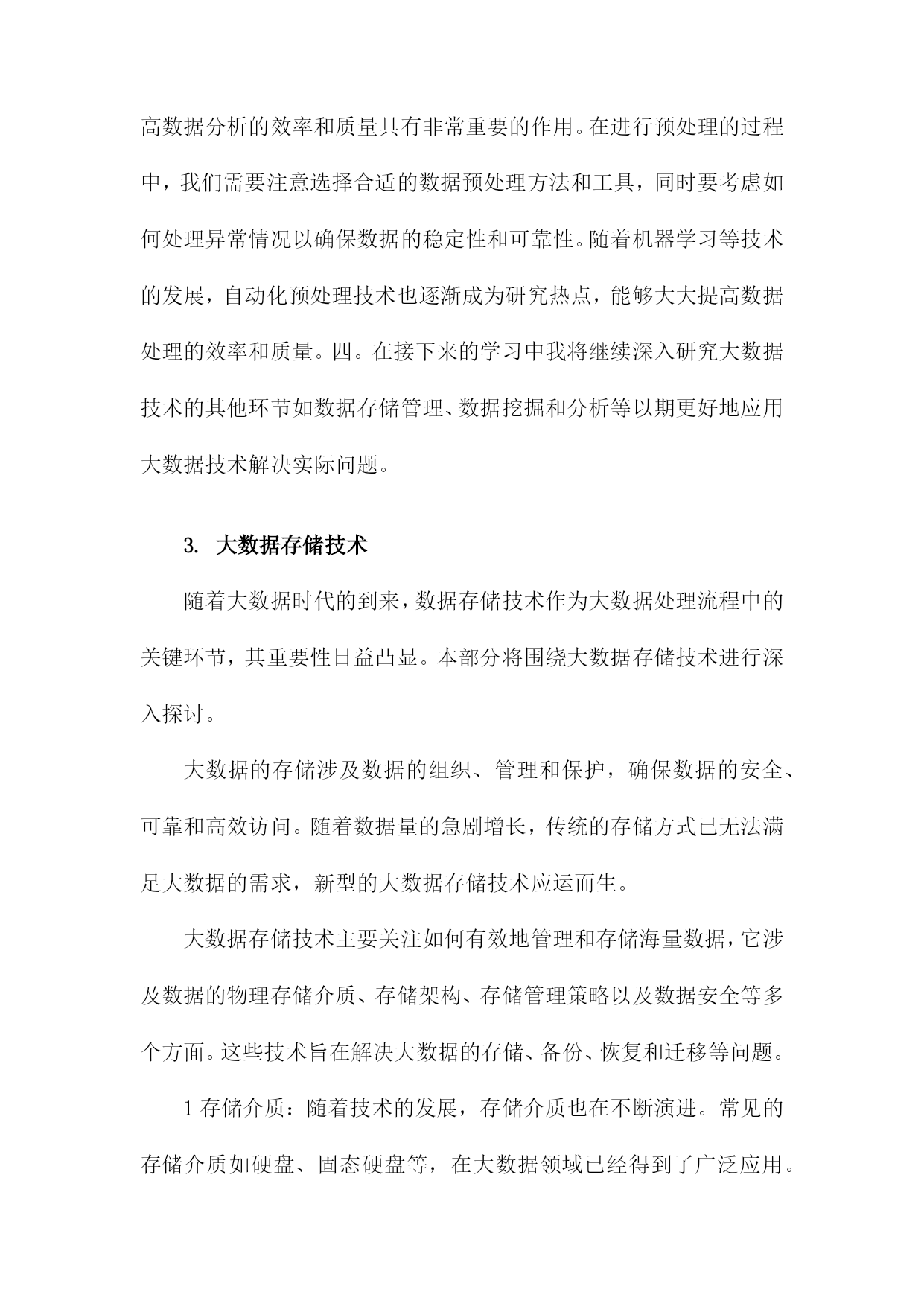 高数据分析的效率和质量具有非常重要的作用。在进行预处理的过程中，我们需要注意选择合适的数据预处理方法和工具，同时要考虑如何处理异常情况以确保数据的稳定性和可靠性。随着机器学习等技术的发展，自动化预处理技术也逐渐成为研究热点，能够大大提高数据处理的效率和质量。四。在接下来的学习中我将继续深入研究大数据技术的其他环节如数据存储管理、数据挖掘和分析等以期更好地应用大数据技术解决实际问题。

3. 大数据存储技术

随着大数据时代的到来，数据存储技术作为大数据处理流程中的关键环节，其重要性日益凸显。本部分将围绕大数据存储技术进行深入探讨。

大数据的存储涉及数据的组织、管理和保护，确保数据的安全、可靠和高效访问。随着数据量的急剧增长，传统的存储方式已无法满足大数据的需求，新型的大数据存储技术应运而生。

大数据存储技术主要关注如何有效地管理和存储海量数据，它涉及数据的物理存储介质、存储架构、存储管理策略以及数据安全等多个方面。这些技术旨在解决大数据的存储、备份、恢复和迁移等问题。

1 存储介质：随着技术的发展，存储介质也在不断演进。常见的存储介质如硬盘、固态硬盘等，在大数据领域已经得到了广泛应用。